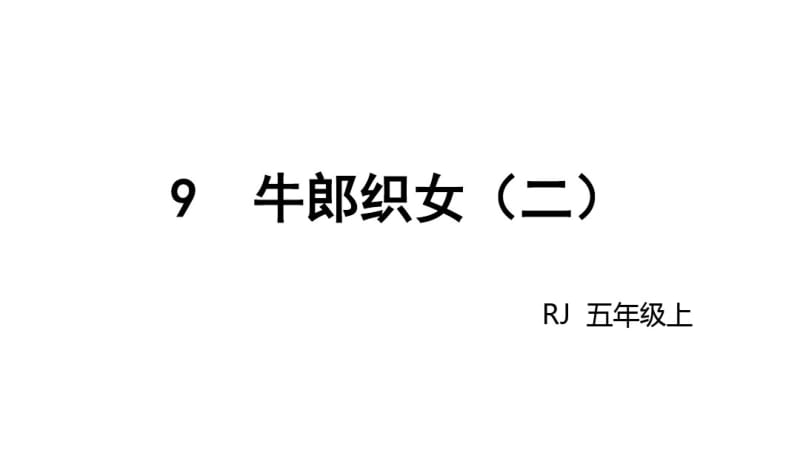 9　牛郎织女（二）

RJ　五年级上